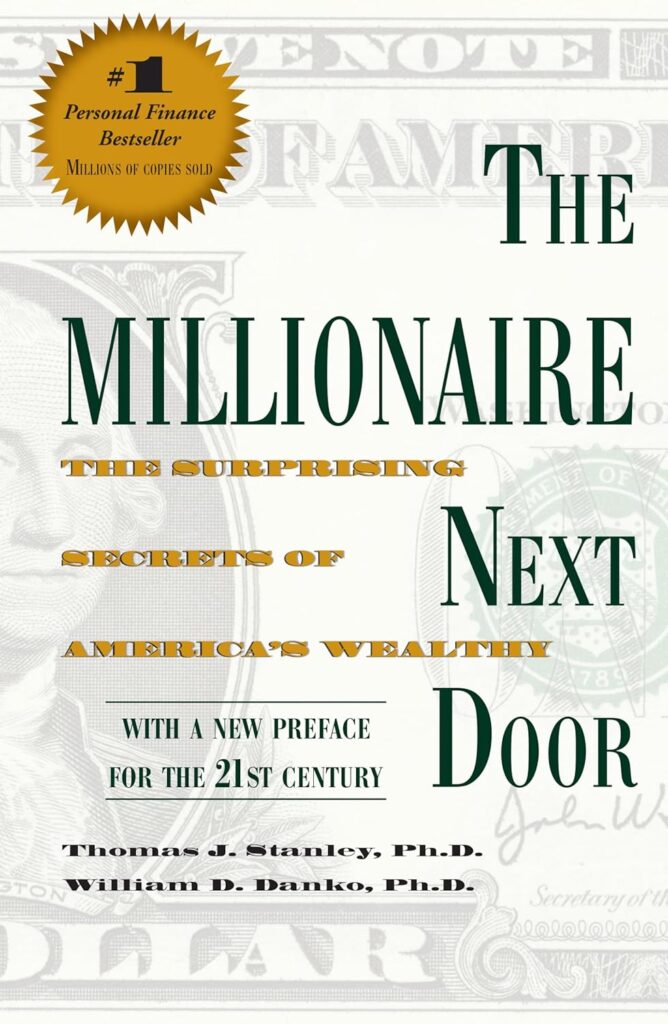 #1
Personal Finance Bestseller
MILLIONS OF COPIES SOLD

THE MILLIONAIRE NEXT DOOR

THE SURPRISING SECRETS OF AMERICA'S WEALTHY

WITH A NEW PREFACE FOR THE 21ST CENTURY

Thomas J. Stanley, Ph.D.
William D. Danko, Ph.D.